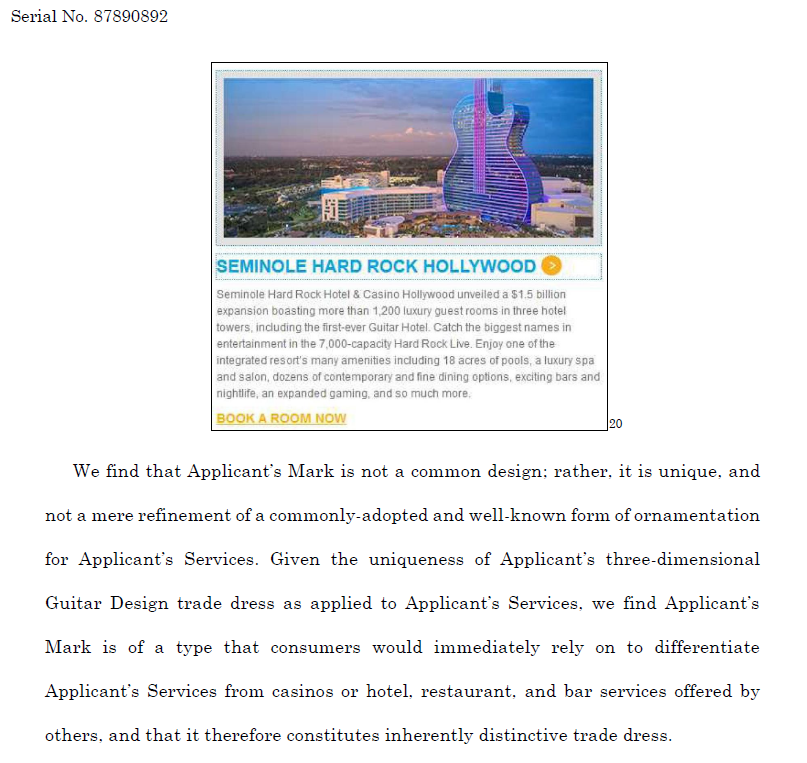 Serial No. 87890892

SEMINOLE HARD ROCK HOLLYWOOD

Seminole Hard Rock Hotel & Casino Hollywood unveiled a $1.5 billion expansion boasting more than 1,200 luxury guest rooms in three hotel towers, including the first-ever Guitar Hotel. Catch the biggest names in entertainment in the 7,000-capacity Hard Rock Live. Enjoy one of the integrated resort's many amenities including 18 acres of pools, a luxury spa and salon, dozens of contemporary and fine dining options, exciting bars and nightlife, an expanded gaming, and so much more.

BOOK A ROOM NOW

20

We find that Applicant's Mark is not a common design; rather, it is unique, and not a mere refinement of a commonly-adopted and well-known form of ornamentation for Applicant's Services. Given the uniqueness of Applicant's three-dimensional Guitar Design trade dress as applied to Applicant's Services, we find Applicant's Mark is of a type that consumers would immediately rely on to differentiate Applicant's Services from casinos or hotel, restaurant, and bar services offered by others, and that it therefore constitutes inherently distinctive trade dress.